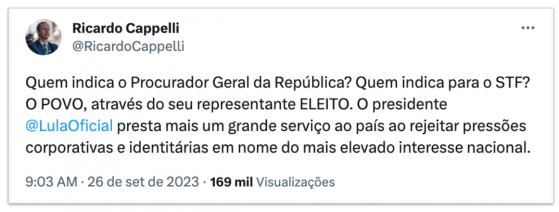 Ricardo Cappelli
@RicardoCappelli

...

Quem indica o Procurador Geral da República? Quem indica para o STF? O POVO, através do seu representante ELEITO. O presidente @LulaOficial presta mais um grande serviço ao país ao rejeitar pressões corporativas e identitárias em nome do mais elevado interesse nacional.

9:03 AM · 26 de set de 2023 · 169 mil Visualizações